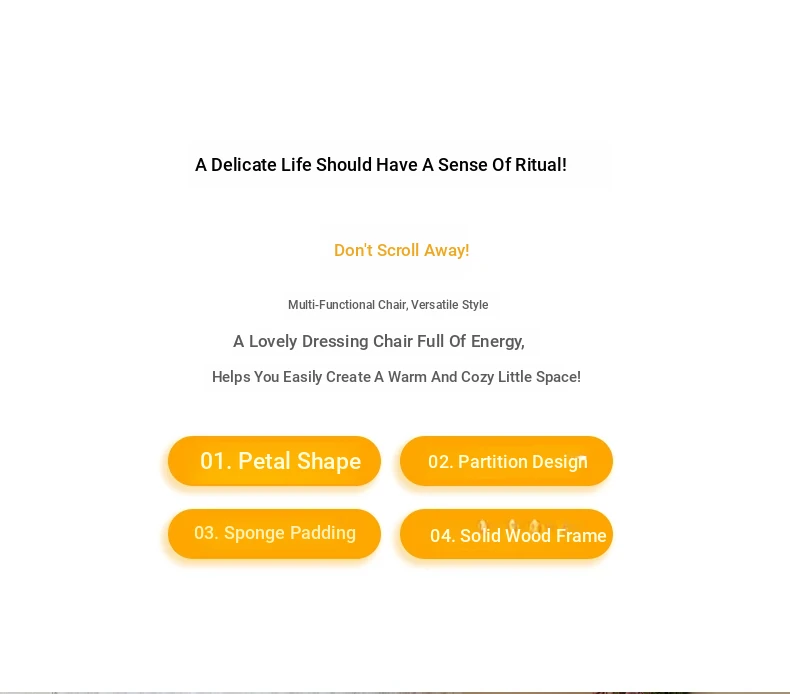 A Delicate Life Should Have A Sense Of Ritual!

Don't Scroll Away!

Multi-Functional Chair, Versatile Style

A Lovely Dressing Chair Full Of Energy,

Helps You Easily Create A Warm And Cozy Little Space!

01. Petal Shape

02. Partition Design

03. Sponge Padding

04. Solid Wood Frame